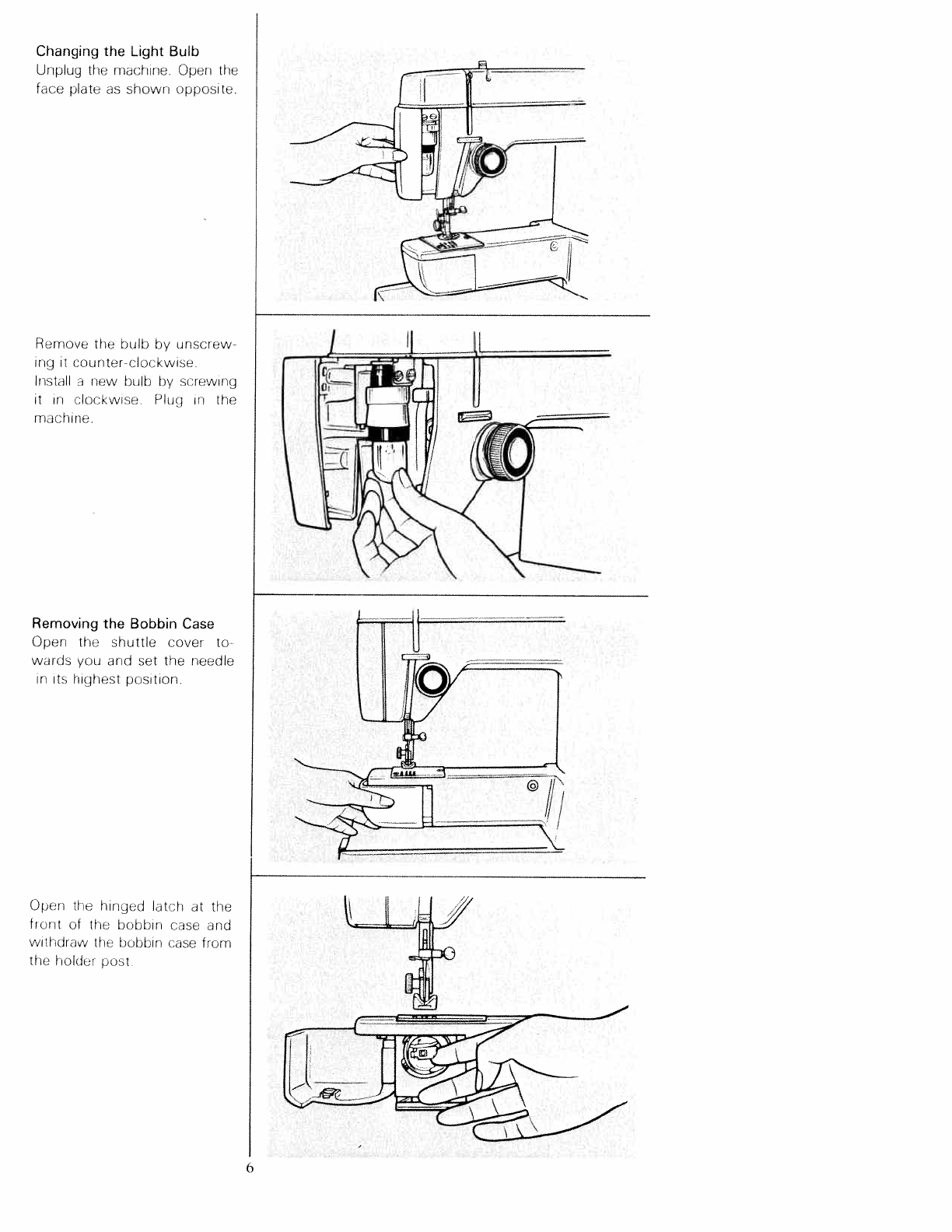 Changing the Light Bulb
Unplug the machine. Open the face plate as shown opposite.

Remove the bulb by unscrewing it counter-clockwise.
Install a new bulb by screwing it in clockwise. Plug in the machine.

Removing the Bobbin Case
Open the shuttle cover towards you and set the needle in its highest position.

Open the hinged latch at the front of the bobbin case and withdraw the bobbin case from the holder post.

6